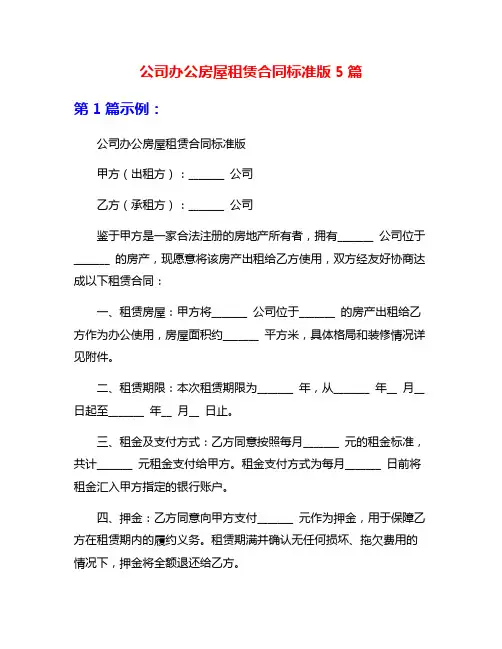 公司办公房屋租赁合同标准版 5 篇

第 1 篇示例：

公司办公房屋租赁合同标准版

甲方（出租方）：______ 公司

乙方（承租方）：______ 公司

鉴于甲方是一家合法注册的房地产所有者，拥有______ 公司位于______ 的房产，现愿意将该房产出租给乙方使用，双方经友好协商达成以下租赁合同：

一、租赁房屋：甲方将______ 公司位于______ 的房产出租给乙方作为办公使用，房屋面积约______ 平方米，具体格局和装修情况详见附件。

二、租赁期限：本次租赁期限为______ 年，从______ 年__ 月__ 日起至______ 年__ 月__ 日止。

三、租金及支付方式：乙方同意按照每月______ 元的租金标准，共计______ 元租金支付给甲方。租金支付方式为每月______ 日前将租金汇入甲方指定的银行账户。

四、押金：乙方同意向甲方支付______ 元作为押金，用于保障乙方在租赁期内的履约义务。租赁期满并确认无任何损坏、拖欠费用的情况下，押金将全额退还给乙方。